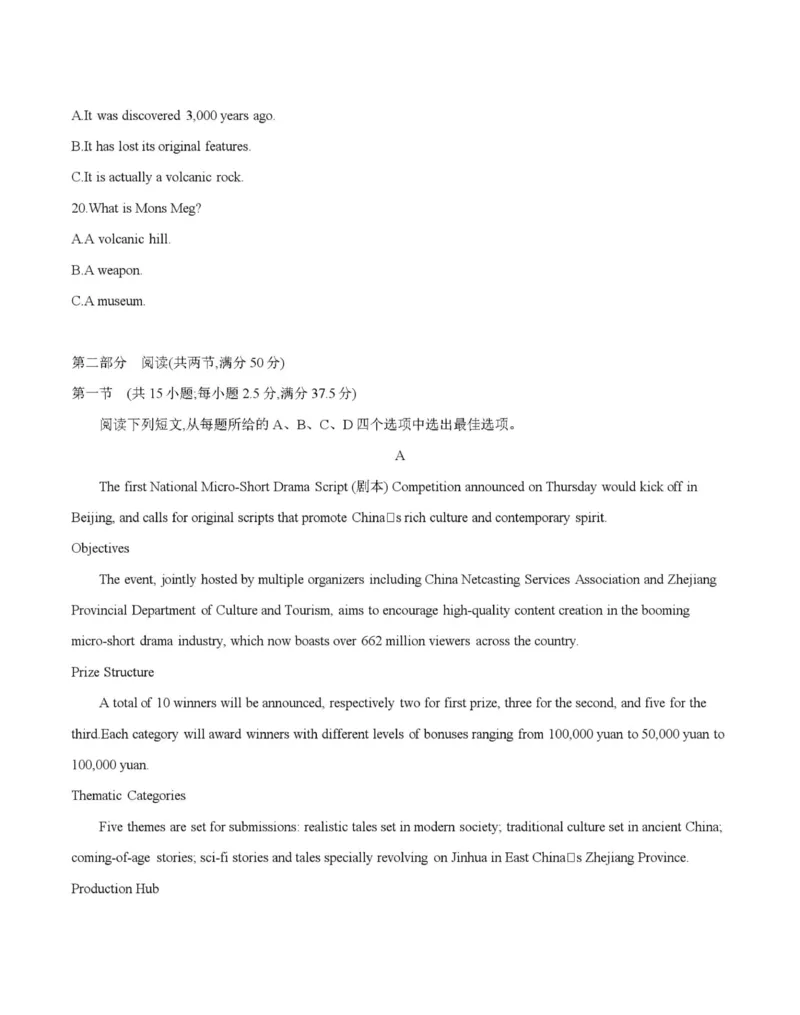 A.It was discovered 3,000 years ago.

B.It has lost its original features.

C.It is actually a volcanic rock.

20.What is Mons Meg?

A.A volcanic hill.

B.A weapon.

C.A museum.

第二部分 阅读(共两节,满分 50 分)

第一节 (共 15 小题;每小题 2.5 分,满分 37.5 分)

阅读下列短文,从每题所给的 A、B、C、D 四个选项中选出最佳选项。

A

The first National Micro-Short Drama Script (剧本) Competition announced on Thursday would kick off in Beijing, and calls for original scripts that promote China□s rich culture and contemporary spirit.

Objectives

The event, jointly hosted by multiple organizers including China Netcasting Services Association and Zhejiang Provincial Department of Culture and Tourism, aims to encourage high-quality content creation in the booming micro-short drama industry, which now boasts over 662 million viewers across the country.

Prize Structure

A total of 10 winners will be announced, respectively two for first prize, three for the second, and five for the third.Each category will award winners with different levels of bonuses ranging from 100,000 yuan to 50,000 yuan to 100,000 yuan.

Thematic Categories

Five themes are set for submissions: realistic tales set in modern society; traditional culture set in ancient China; coming-of-age stories; sci-fi stories and tales specially revolving on Jinhua in East China□s Zhejiang Province.

Production Hub